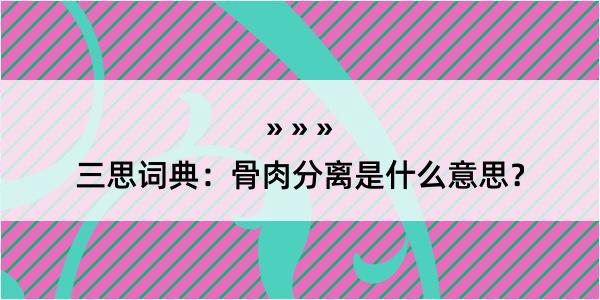 » » »

三思词典：骨肉分离是什么意思？